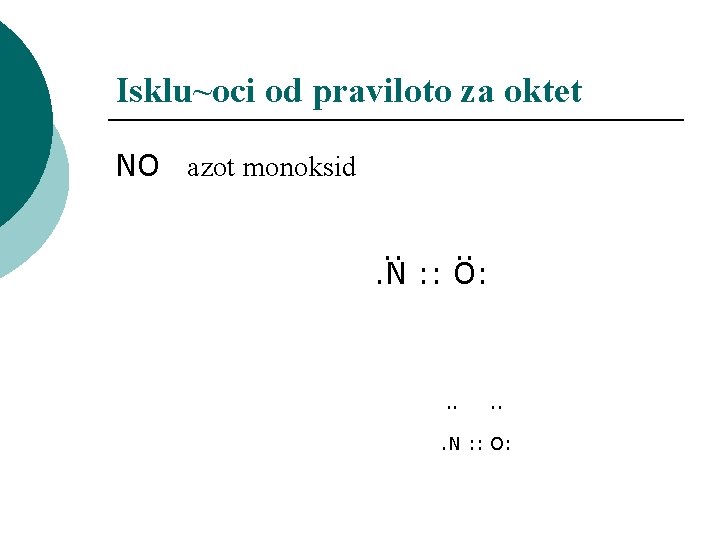 Isklu~oci od praviloto za oktet

NO azot monoksid

.N̈ :: Ö:

..    ..
.N :: O: